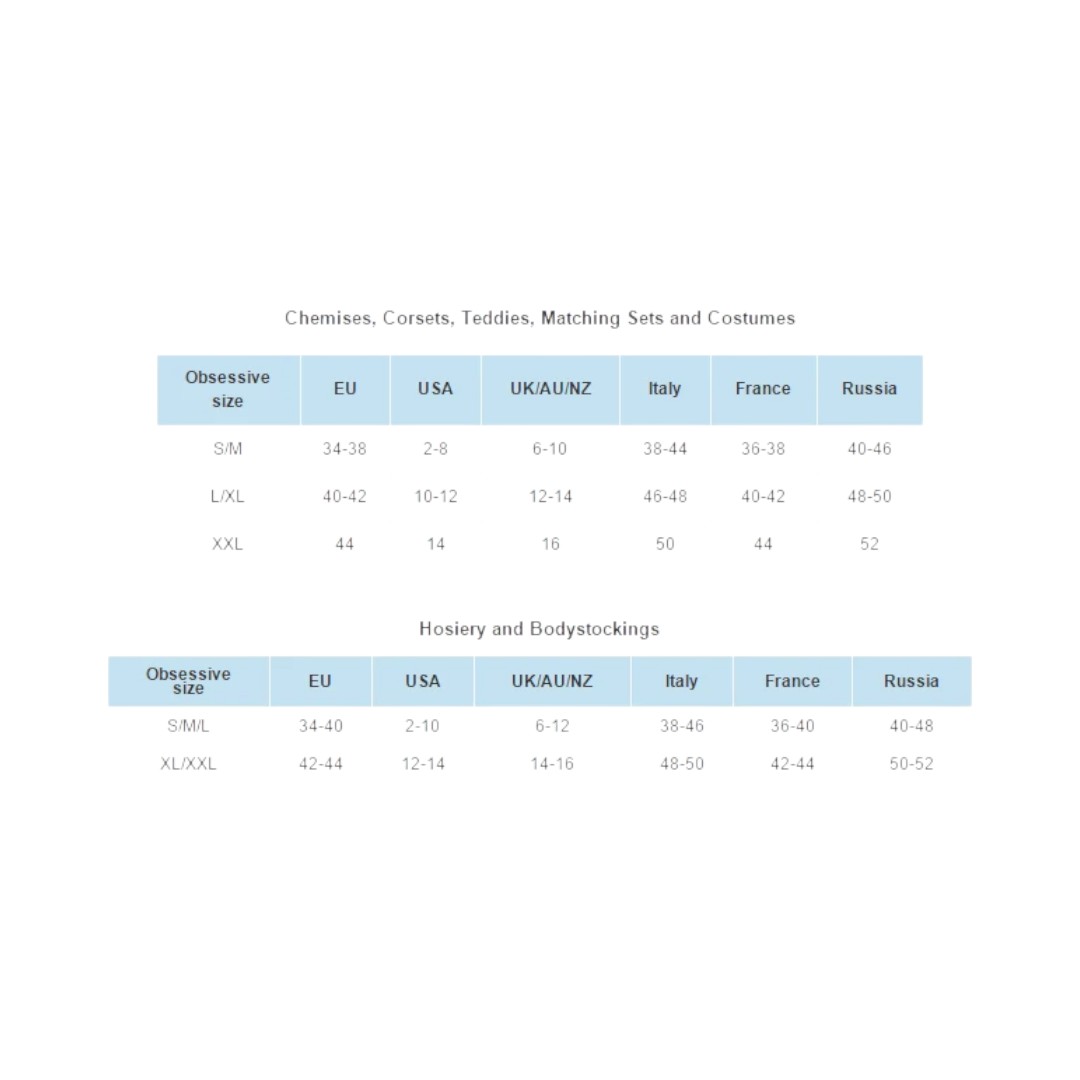 Chemises, Corsets, Teddies, Matching Sets and Costumes

| Obsessive size | EU | USA | UK/AU/NZ | Italy | France | Russia |
|---|---|---|---|---|---|---|
| S/M | 34-38 | 2-8 | 6-10 | 38-44 | 36-38 | 40-46 |
| L/XL | 40-42 | 10-12 | 12-14 | 46-48 | 40-42 | 48-50 |
| XXL | 44 | 14 | 16 | 50 | 44 | 52 |

Hosiery and Bodystockings

| Obsessive size | EU | USA | UK/AU/NZ | Italy | France | Russia |
|---|---|---|---|---|---|---|
| S/M/L | 34-40 | 2-10 | 6-12 | 38-46 | 36-40 | 40-48 |
| XL/XXL | 42-44 | 12-14 | 14-16 | 48-50 | 42-44 | 50-52 |